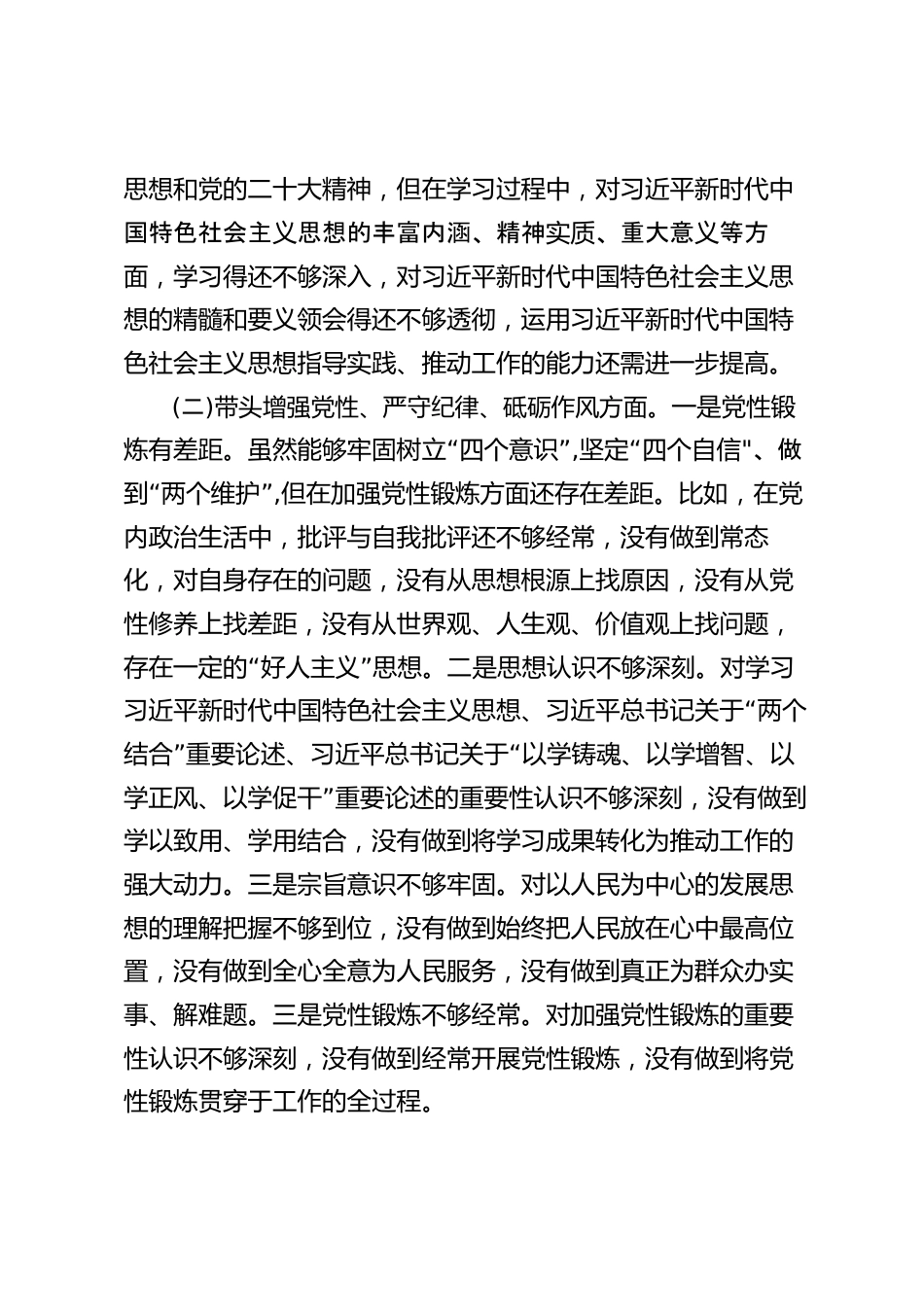 思想和党的二十大精神，但在学习过程中，对习近平新时代中国特色社会主义思想的丰富内涵、精神实质、重大意义等方面，学习得还不够深入，对习近平新时代中国特色社会主义思想的精髓和要义领会得还不够透彻，运用习近平新时代中国特色社会主义思想指导实践、推动工作的能力还需进一步提高。

(二)带头增强党性、严守纪律、砥砺作风方面。一是党性锻炼有差距。虽然能够牢固树立“四个意识”,坚定“四个自信"、做到“两个维护”,但在加强党性锻炼方面还存在差距。比如，在党内政治生活中，批评与自我批评还不够经常，没有做到常态化，对自身存在的问题，没有从思想根源上找原因，没有从党性修养上找差距，没有从世界观、人生观、价值观上找问题，存在一定的“好人主义”思想。二是思想认识不够深刻。对学习习近平新时代中国特色社会主义思想、习近平总书记关于“两个结合”重要论述、习近平总书记关于“以学铸魂、以学增智、以学正风、以学促干”重要论述的重要性认识不够深刻，没有做到学以致用、学用结合，没有做到将学习成果转化为推动工作的强大动力。三是宗旨意识不够牢固。对以人民为中心的发展思想的理解把握不够到位，没有做到始终把人民放在心中最高位置，没有做到全心全意为人民服务，没有做到真正为群众办实事、解难题。三是党性锻炼不够经常。对加强党性锻炼的重要性认识不够深刻，没有做到经常开展党性锻炼，没有做到将党性锻炼贯穿于工作的全过程。